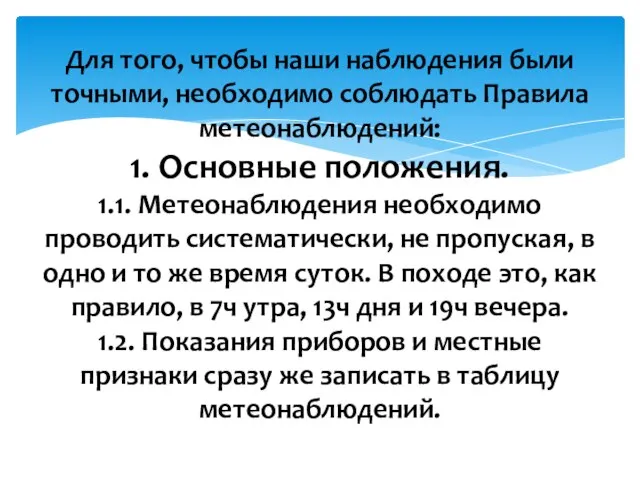 Для того, чтобы наши наблюдения были точными, необходимо соблюдать Правила метеонаблюдений:

1. Основные положения.

1.1. Метеонаблюдения необходимо проводить систематически, не пропуская, в одно и то же время суток. В походе это, как правило, в 7ч утра, 13ч дня и 19ч вечера.

1.2. Показания приборов и местные признаки сразу же записать в таблицу метеонаблюдений.